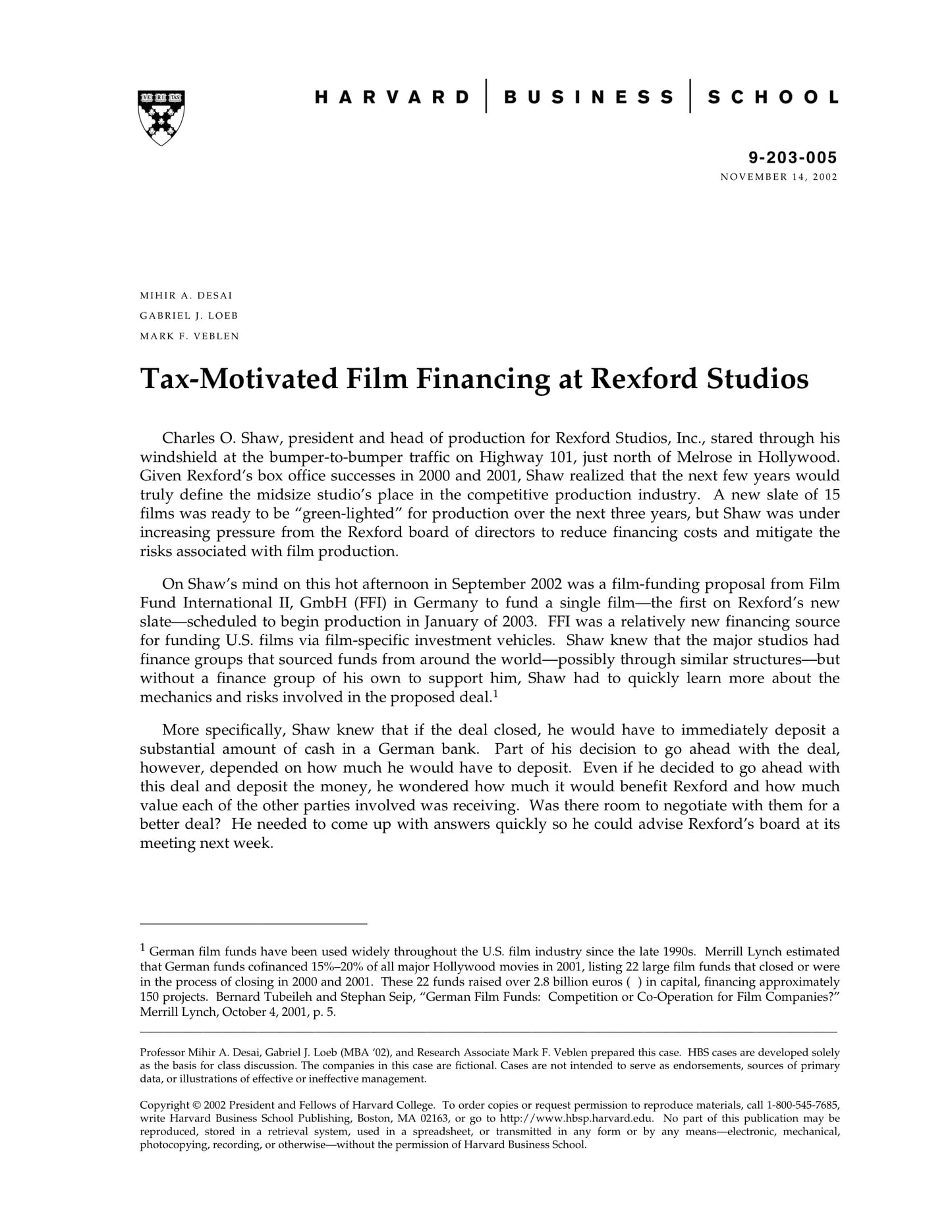 VE RI TAS

HARVARD | BUSINESS | SCHOOL

9-203-005
NOVEMBER 14, 2002

MIHIR A. DESAI
GABRIEL J. LOEB
MARK F. VEBLEN

Tax-Motivated Film Financing at Rexford Studios

Charles O. Shaw, president and head of production for Rexford Studios, Inc., stared through his windshield at the bumper-to-bumper traffic on Highway 101, just north of Melrose in Hollywood. Given Rexford's box office successes in 2000 and 2001, Shaw realized that the next few years would truly define the midsize studio's place in the competitive production industry. A new slate of 15 films was ready to be "green-lighted" for production over the next three years, but Shaw was under increasing pressure from the Rexford board of directors to reduce financing costs and mitigate the risks associated with film production.

On Shaw's mind on this hot afternoon in September 2002 was a film-funding proposal from Film Fund International II, GmbH (FFI) in Germany to fund a single film—the first on Rexford's new slate—scheduled to begin production in January of 2003. FFI was a relatively new financing source for funding U.S. films via film-specific investment vehicles. Shaw knew that the major studios had finance groups that sourced funds from around the world—possibly through similar structures—but without a finance group of his own to support him, Shaw had to quickly learn more about the mechanics and risks involved in the proposed deal.$^1$

More specifically, Shaw knew that if the deal closed, he would have to immediately deposit a substantial amount of cash in a German bank. Part of his decision to go ahead with the deal, however, depended on how much he would have to deposit. Even if he decided to go ahead with this deal and deposit the money, he wondered how much it would benefit Rexford and how much value each of the other parties involved was receiving. Was there room to negotiate with them for a better deal? He needed to come up with answers quickly so he could advise Rexford's board at its meeting next week.

$^1$ German film funds have been used widely throughout the U.S. film industry since the late 1990s. Merrill Lynch estimated that German funds cofinanced 15%–20% of all major Hollywood movies in 2001, listing 22 large film funds that closed or were in the process of closing in 2000 and 2001. These 22 funds raised over 2.8 billion euros ( ) in capital, financing approximately 150 projects. Bernard Tubeileh and Stephan Seip, "German Film Funds: Competition or Co-Operation for Film Companies?" Merrill Lynch, October 4, 2001, p. 5.

Professor Mihir A. Desai, Gabriel J. Loeb (MBA '02), and Research Associate Mark F. Veblen prepared this case. HBS cases are developed solely as the basis for class discussion. The companies in this case are fictional. Cases are not intended to serve as endorsements, sources of primary data, or illustrations of effective or ineffective management.

Copyright © 2002 President and Fellows of Harvard College. To order copies or request permission to reproduce materials, call 1-800-545-7685, write Harvard Business School Publishing, Boston, MA 02163, or go to http://www.hbsp.harvard.edu. No part of this publication may be reproduced, stored in a retrieval system, used in a spreadsheet, or transmitted in any form or by any means—electronic, mechanical, photocopying, recording, or otherwise—without the permission of Harvard Business School.